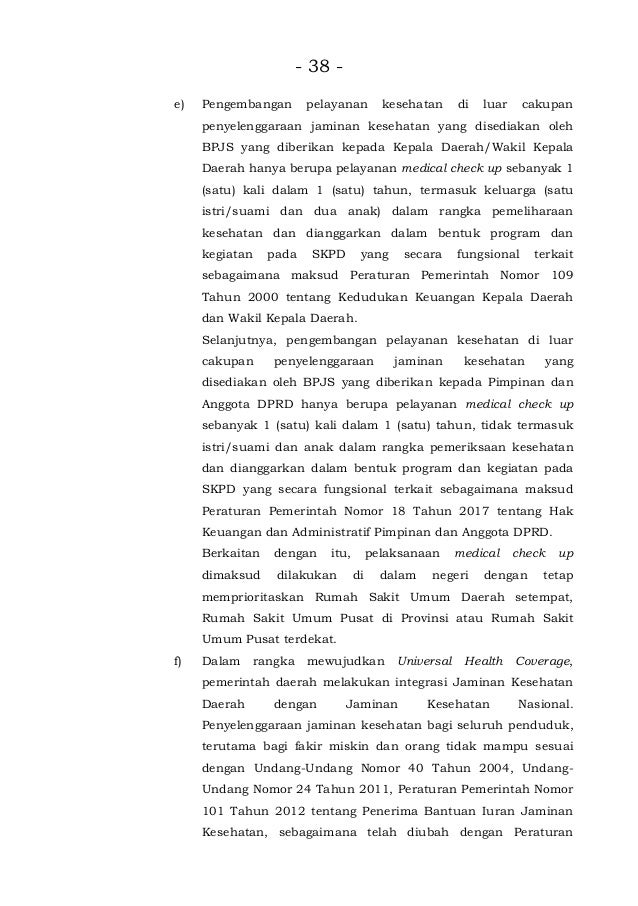 - 38 -

e) Pengembangan pelayanan kesehatan di luar cakupan penyelenggaraan jaminan kesehatan yang disediakan oleh BPJS yang diberikan kepada Kepala Daerah/Wakil Kepala Daerah hanya berupa pelayanan medical check up sebanyak 1 (satu) kali dalam 1 (satu) tahun, termasuk keluarga (satu istri/suami dan dua anak) dalam rangka pemeliharaan kesehatan dan dianggarkan dalam bentuk program dan kegiatan pada SKPD yang secara fungsional terkait sebagaimana maksud Peraturan Pemerintah Nomor 109 Tahun 2000 tentang Kedudukan Keuangan Kepala Daerah dan Wakil Kepala Daerah.

Selanjutnya, pengembangan pelayanan kesehatan di luar cakupan penyelenggaraan jaminan kesehatan yang disediakan oleh BPJS yang diberikan kepada Pimpinan dan Anggota DPRD hanya berupa pelayanan medical check up sebanyak 1 (satu) kali dalam 1 (satu) tahun, tidak termasuk istri/suami dan anak dalam rangka pemeriksaan kesehatan dan dianggarkan dalam bentuk program dan kegiatan pada SKPD yang secara fungsional terkait sebagaimana maksud Peraturan Pemerintah Nomor 18 Tahun 2017 tentang Hak Keuangan dan Administratif Pimpinan dan Anggota DPRD.

Berkaitan dengan itu, pelaksanaan medical check up dimaksud dilakukan di dalam negeri dengan tetap memprioritaskan Rumah Sakit Umum Daerah setempat, Rumah Sakit Umum Pusat di Provinsi atau Rumah Sakit Umum Pusat terdekat.

f) Dalam rangka mewujudkan Universal Health Coverage, pemerintah daerah melakukan integrasi Jaminan Kesehatan Daerah dengan Jaminan Kesehatan Nasional. Penyelenggaraan jaminan kesehatan bagi seluruh penduduk, terutama bagi fakir miskin dan orang tidak mampu sesuai dengan Undang-Undang Nomor 40 Tahun 2004, Undang-Undang Nomor 24 Tahun 2011, Peraturan Pemerintah Nomor 101 Tahun 2012 tentang Penerima Bantuan Iuran Jaminan Kesehatan, sebagaimana telah diubah dengan Peraturan